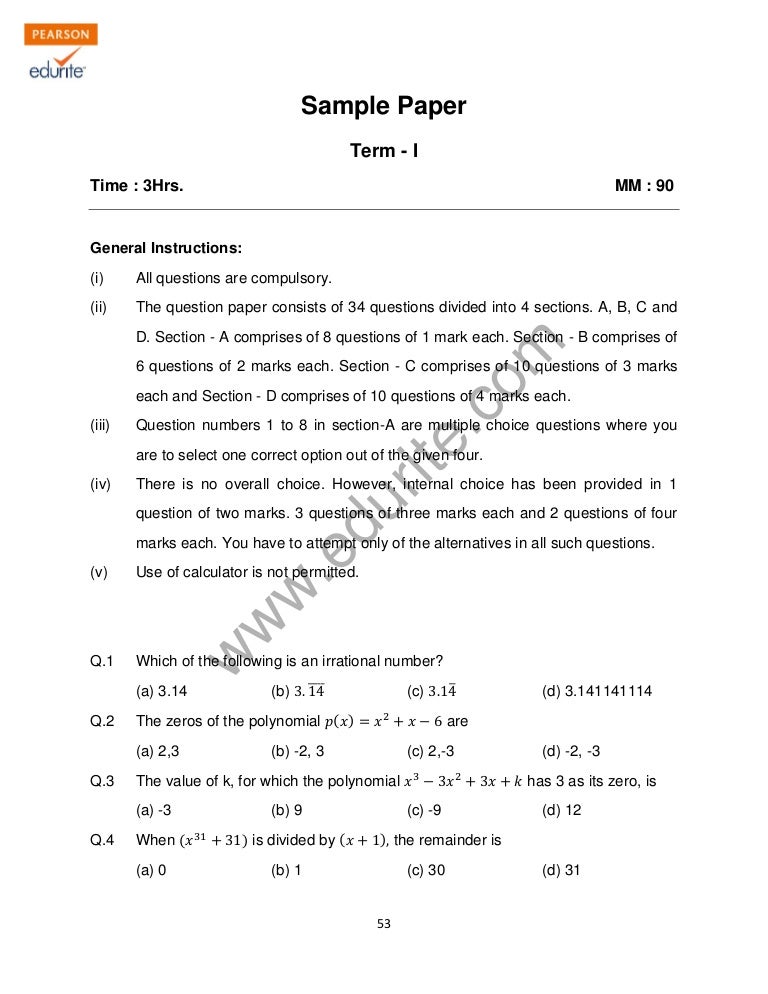 PEARSON
edurite

Sample Paper

Term - I

Time : 3Hrs. MM : 90

General Instructions:

(i) All questions are compulsory.

(ii) The question paper consists of 34 questions divided into 4 sections. A, B, C and D. Section - A comprises of 8 questions of 1 mark each. Section - B comprises of 6 questions of 2 marks each. Section - C comprises of 10 questions of 3 marks each and Section - D comprises of 10 questions of 4 marks each.

(iii) Question numbers 1 to 8 in section-A are multiple choice questions where you are to select one correct option out of the given four.

(iv) There is no overall choice. However, internal choice has been provided in 1 question of two marks. 3 questions of three marks each and 2 questions of four marks each. You have to attempt only of the alternatives in all such questions.

(v) Use of calculator is not permitted.

www.edurite.com

Q.1 Which of the following is an irrational number?

(a) 3.14 (b) $3.\overline{14}$ (c) $3.1\overline{4}$ (d) 3.141141114

Q.2 The zeros of the polynomial $p(x) = x^2 + x - 6$ are

(a) 2,3 (b) -2, 3 (c) 2,-3 (d) -2, -3

Q.3 The value of k, for which the polynomial $x^3 - 3x^2 + 3x + k$ has 3 as its zero, is

(a) -3 (b) 9 (c) -9 (d) 12

Q.4 When $(x^{31} + 31)$ is divided by $(x + 1)$, the remainder is

(a) 0 (b) 1 (c) 30 (d) 31

53